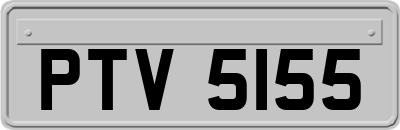 PTV 5155